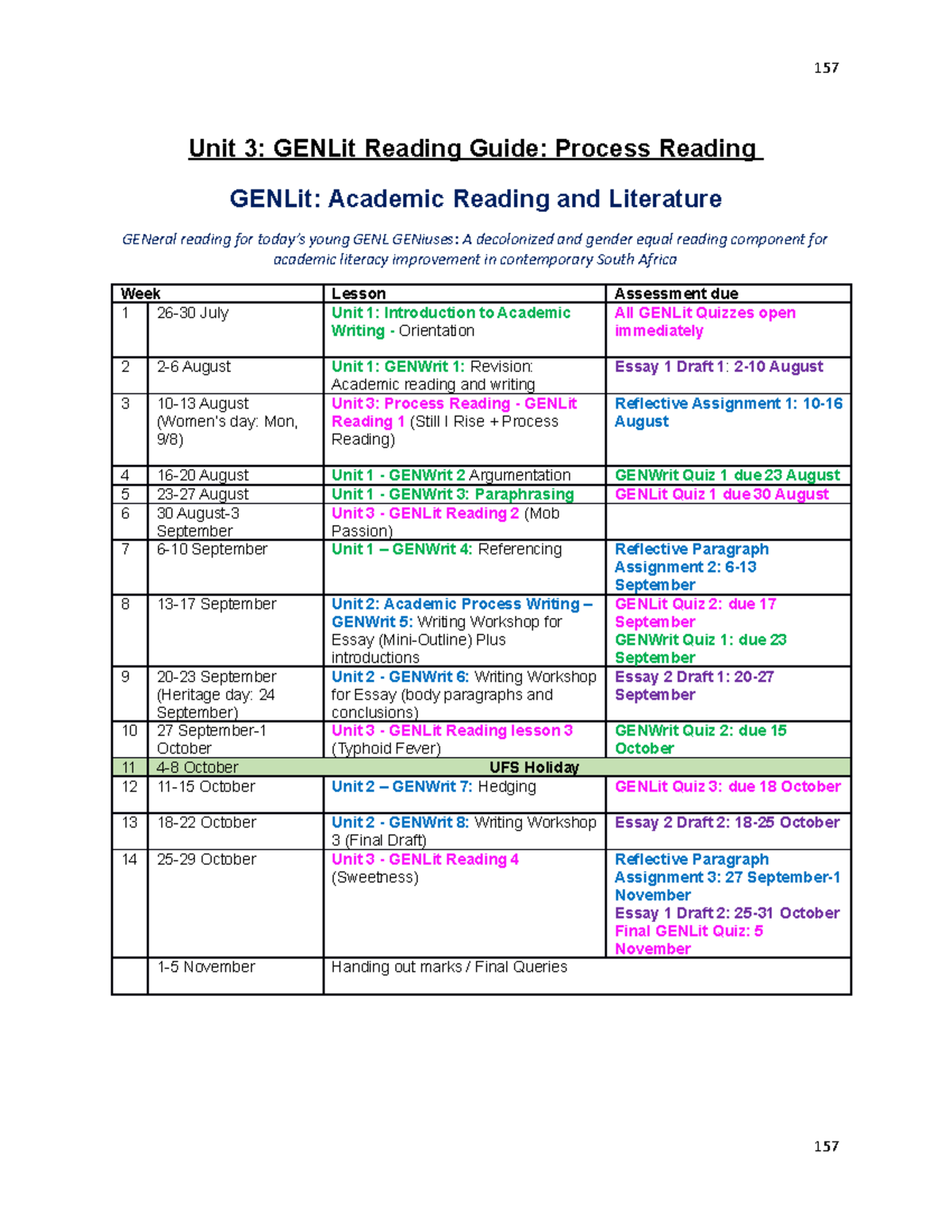 157

Unit 3: GENLit Reading Guide: Process Reading

GENLit: Academic Reading and Literature

GENeral reading for today's young GENL GENiuses: A decolonized and gender equal reading component for academic literacy improvement in contemporary South Africa

| Week | | Lesson | Assessment due |
|---|---|---|---|
| 1 | 26-30 July | Unit 1: Introduction to Academic Writing - Orientation | All GENLit Quizzes open immediately |
| 2 | 2-6 August | Unit 1: GENWrit 1: Revision: Academic reading and writing | Essay 1 Draft 1: 2-10 August |
| 3 | 10-13 August (Women's day: Mon, 9/8) | Unit 3: Process Reading - GENLit Reading 1 (Still I Rise + Process Reading) | Reflective Assignment 1: 10-16 August |
| 4 | 16-20 August | Unit 1 - GENWrit 2 Argumentation | GENWrit Quiz 1 due 23 August |
| 5 | 23-27 August | Unit 1 - GENWrit 3: Paraphrasing | GENLit Quiz 1 due 30 August |
| 6 | 30 August-3 September | Unit 3 - GENLit Reading 2 (Mob Passion) | |
| 7 | 6-10 September | Unit 1 – GENWrit 4: Referencing | Reflective Paragraph Assignment 2: 6-13 September |
| 8 | 13-17 September | Unit 2: Academic Process Writing – GENWrit 5: Writing Workshop for Essay (Mini-Outline) Plus introductions | GENLit Quiz 2: due 17 September GENWrit Quiz 1: due 23 September |
| 9 | 20-23 September (Heritage day: 24 September) | Unit 2 - GENWrit 6: Writing Workshop for Essay (body paragraphs and conclusions) | Essay 2 Draft 1: 20-27 September |
| 10 | 27 September-1 October | Unit 3 - GENLit Reading lesson 3 (Typhoid Fever) | GENWrit Quiz 2: due 15 October |
| 11 | 4-8 October | UFS Holiday | |
| 12 | 11-15 October | Unit 2 – GENWrit 7: Hedging | GENLit Quiz 3: due 18 October |
| 13 | 18-22 October | Unit 2 - GENWrit 8: Writing Workshop 3 (Final Draft) | Essay 2 Draft 2: 18-25 October |
| 14 | 25-29 October | Unit 3 - GENLit Reading 4 (Sweetness) | Reflective Paragraph Assignment 3: 27 September-1 November Essay 1 Draft 2: 25-31 October Final GENLit Quiz: 5 November |
| | 1-5 November | Handing out marks / Final Queries | |

157